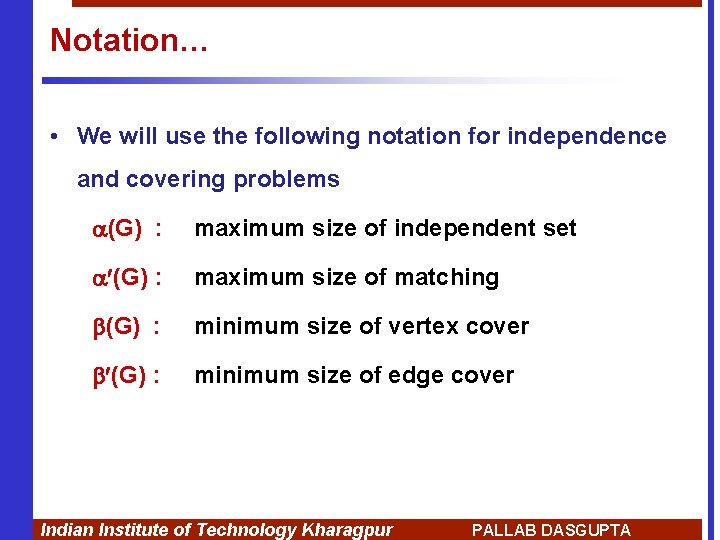 Notation…

• We will use the following notation for independence and covering problems

$\alpha(G)$ : maximum size of independent set

$\alpha'(G)$ : maximum size of matching

$\beta(G)$ : minimum size of vertex cover

$\beta'(G)$ : minimum size of edge cover

Indian Institute of Technology Kharagpur PALLAB DASGUPTA